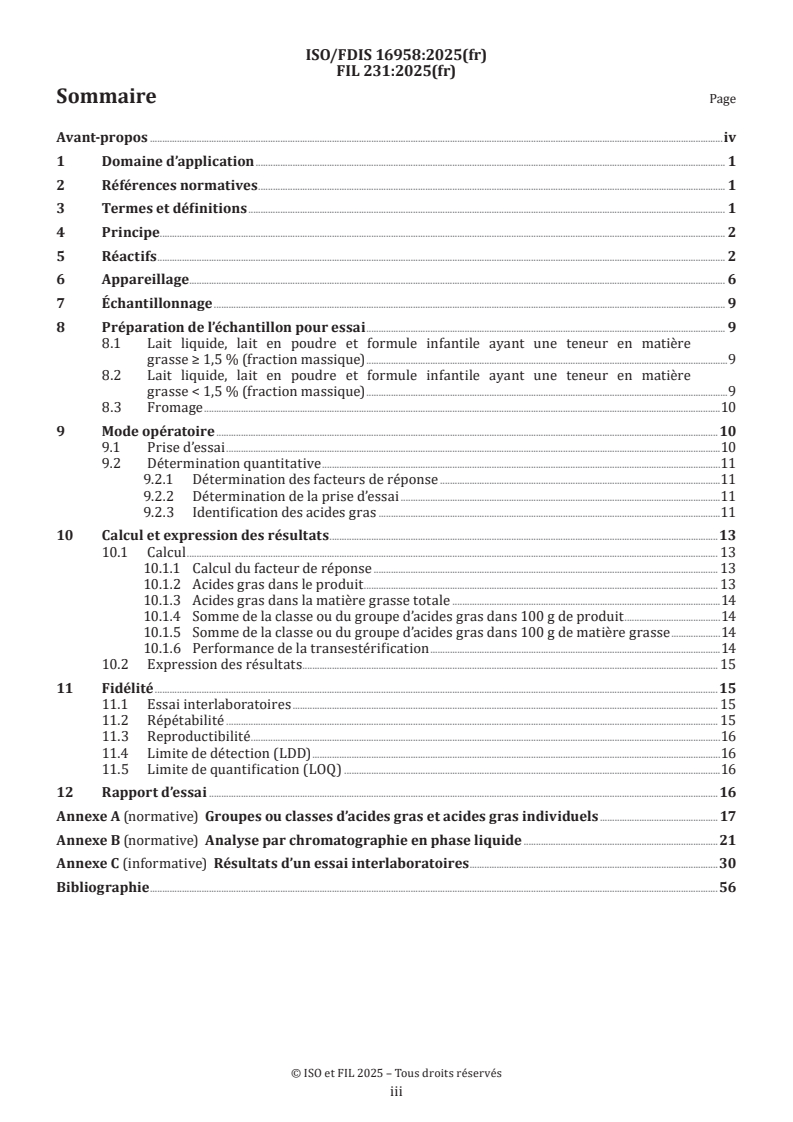 ISO/FDIS 16958:2025(fr)
FIL 231:2025(fr)

Sommaire

Page

Avant-propos iv
1 Domaine d'application 1
2 Références normatives 1
3 Termes et définitions 1
4 Principe 2
5 Réactifs 2
6 Appareillage 6
7 Échantillonnage 9
8 Préparation de l'échantillon pour essai 9
8.1 Lait liquide, lait en poudre et formule infantile ayant une teneur en matière grasse ≥ 1,5 % (fraction massique) 9
8.2 Lait liquide, lait en poudre et formule infantile ayant une teneur en matière grasse < 1,5 % (fraction massique) 9
8.3 Fromage 10
9 Mode opératoire 10
9.1 Prise d'essai 10
9.2 Détermination quantitative 11
9.2.1 Détermination des facteurs de réponse 11
9.2.2 Détermination de la prise d'essai 11
9.2.3 Identification des acides gras 11
10 Calcul et expression des résultats 13
10.1 Calcul 13
10.1.1 Calcul du facteur de réponse 13
10.1.2 Acides gras dans le produit 13
10.1.3 Acides gras dans la matière grasse totale 14
10.1.4 Somme de la classe ou du groupe d'acides gras dans 100 g de produit 14
10.1.5 Somme de la classe ou du groupe d'acides gras dans 100 g de matière grasse 14
10.1.6 Performance de la transestérification 14
10.2 Expression des résultats 15
11 Fidélité 15
11.1 Essai interlaboratoires 15
11.2 Répétabilité 15
11.3 Reproductibilité 16
11.4 Limite de détection (LDD) 16
11.5 Limite de quantification (LOQ) 16
12 Rapport d'essai 16
Annexe A (normative) Groupes ou classes d'acides gras et acides gras individuels 17
Annexe B (normative) Analyse par chromatographie en phase liquide 21
Annexe C (informative) Résultats d'un essai interlaboratoires 30
Bibliographie 56

© ISO et FIL 2025 – Tous droits réservés
iii